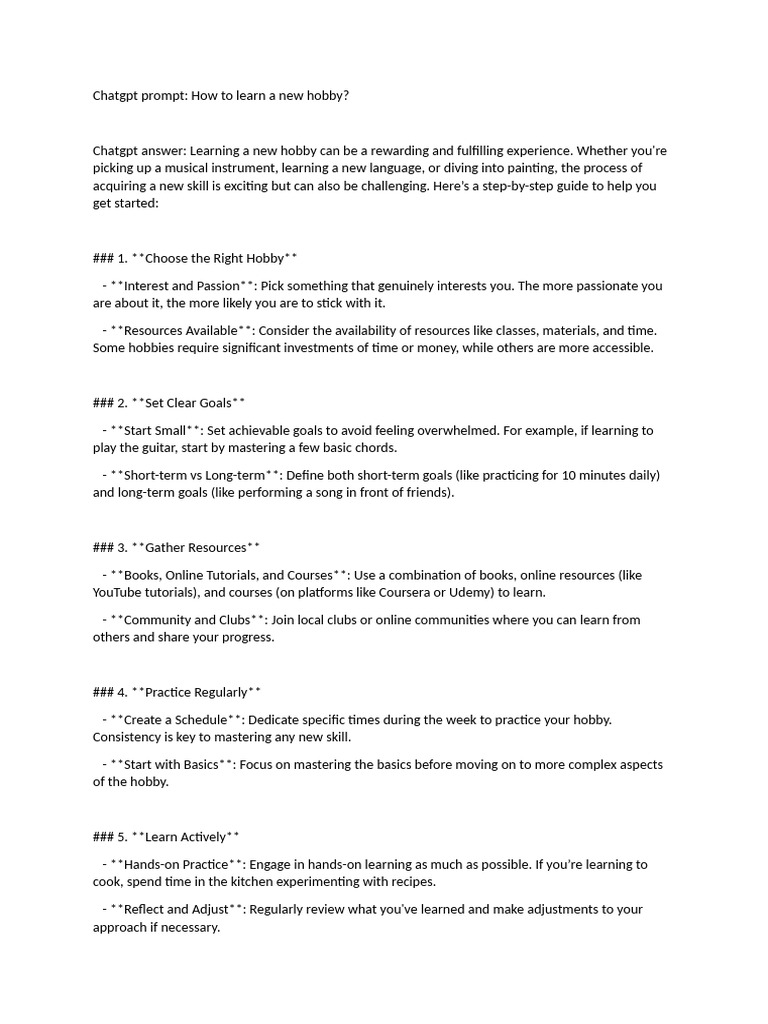 Chatgpt prompt: How to learn a new hobby?

Chatgpt answer: Learning a new hobby can be a rewarding and fulfilling experience. Whether you're picking up a musical instrument, learning a new language, or diving into painting, the process of acquiring a new skill is exciting but can also be challenging. Here's a step-by-step guide to help you get started:

### 1. **Choose the Right Hobby**

- **Interest and Passion**: Pick something that genuinely interests you. The more passionate you are about it, the more likely you are to stick with it.

- **Resources Available**: Consider the availability of resources like classes, materials, and time. Some hobbies require significant investments of time or money, while others are more accessible.

### 2. **Set Clear Goals**

- **Start Small**: Set achievable goals to avoid feeling overwhelmed. For example, if learning to play the guitar, start by mastering a few basic chords.

- **Short-term vs Long-term**: Define both short-term goals (like practicing for 10 minutes daily) and long-term goals (like performing a song in front of friends).

### 3. **Gather Resources**

- **Books, Online Tutorials, and Courses**: Use a combination of books, online resources (like YouTube tutorials), and courses (on platforms like Coursera or Udemy) to learn.

- **Community and Clubs**: Join local clubs or online communities where you can learn from others and share your progress.

### 4. **Practice Regularly**

- **Create a Schedule**: Dedicate specific times during the week to practice your hobby. Consistency is key to mastering any new skill.

- **Start with Basics**: Focus on mastering the basics before moving on to more complex aspects of the hobby.

### 5. **Learn Actively**

- **Hands-on Practice**: Engage in hands-on learning as much as possible. If you're learning to cook, spend time in the kitchen experimenting with recipes.

- **Reflect and Adjust**: Regularly review what you've learned and make adjustments to your approach if necessary.